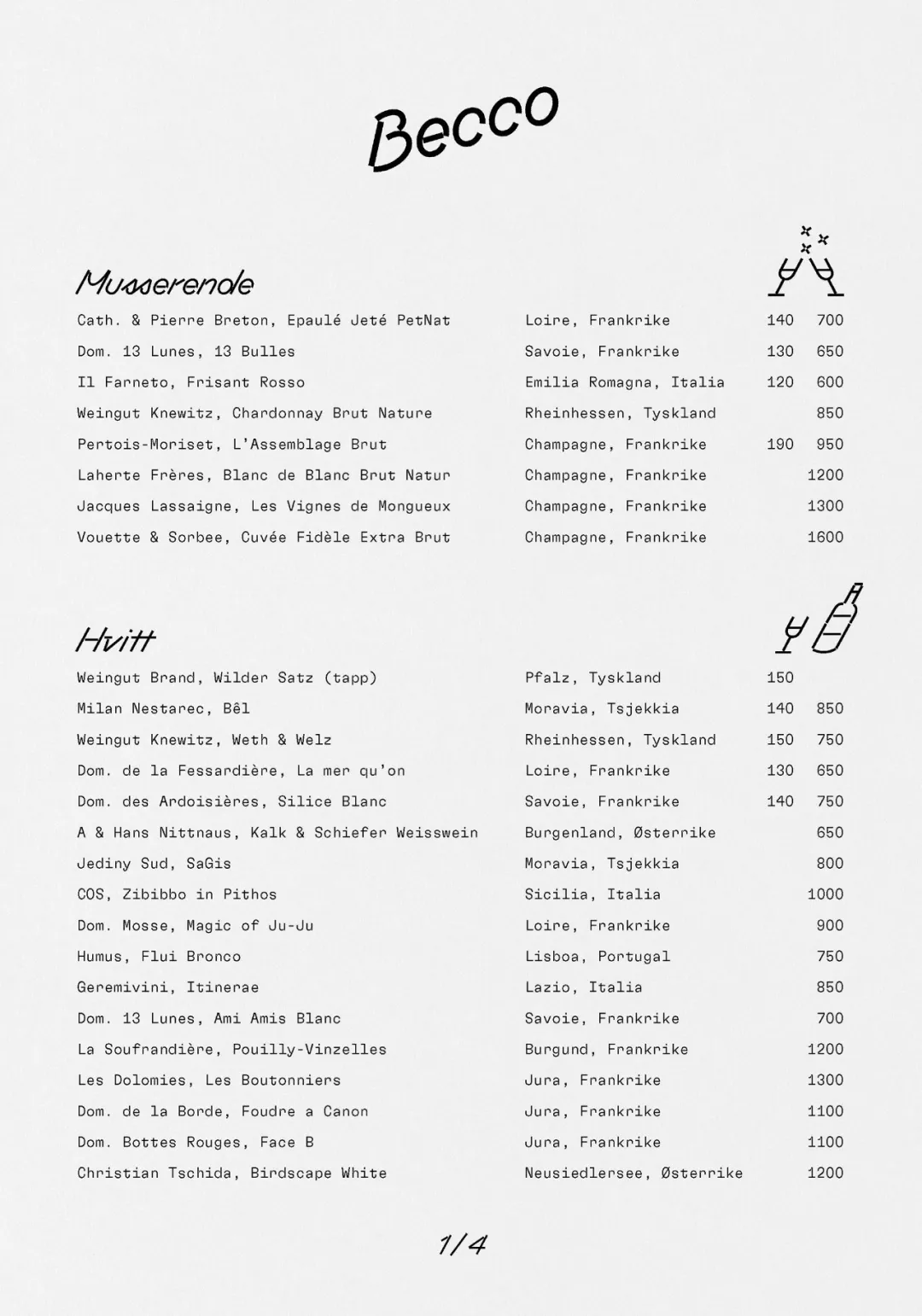 Becco

Musserende

Cath. & Pierre Breton, Epaulé Jeté PetNat Loire, Frankrike 140 700
Dom. 13 Lunes, 13 Bulles Savoie, Frankrike 130 650
Il Farneto, Frisant Rosso Emilia Romagna, Italia 120 600
Weingut Knewitz, Chardonnay Brut Nature Rheinhessen, Tyskland 850
Pertois-Moriset, L'Assemblage Brut Champagne, Frankrike 190 950
Laherte Frères, Blanc de Blanc Brut Natur Champagne, Frankrike 1200
Jacques Lassaigne, Les Vignes de Mongueux Champagne, Frankrike 1300
Vouette & Sorbee, Cuvée Fidèle Extra Brut Champagne, Frankrike 1600

Hvitt

Weingut Brand, Wilder Satz (tapp) Pfalz, Tyskland 150
Milan Nestarec, Bêl Moravia, Tsjekkia 140 850
Weingut Knewitz, Weth & Welz Rheinhessen, Tyskland 150 750
Dom. de la Fessardière, La mer qu'on Loire, Frankrike 130 650
Dom. des Ardoisières, Silice Blanc Savoie, Frankrike 140 750
A & Hans Nittnaus, Kalk & Schiefer Weisswein Burgenland, Østerrike 650
Jediny Sud, SaGis Moravia, Tsjekkia 800
COS, Zibibbo in Pithos Sicilia, Italia 1000
Dom. Mosse, Magic of Ju-Ju Loire, Frankrike 900
Humus, Flui Bronco Lisboa, Portugal 750
Geremivini, Itinerae Lazio, Italia 850
Dom. 13 Lunes, Ami Amis Blanc Savoie, Frankrike 700
La Soufrandière, Pouilly-Vinzelles Burgund, Frankrike 1200
Les Dolomies, Les Boutonniers Jura, Frankrike 1300
Dom. de la Borde, Foudre a Canon Jura, Frankrike 1100
Dom. Bottes Rouges, Face B Jura, Frankrike 1100
Christian Tschida, Birdscape White Neusiedlersee, Østerrike 1200

1/4